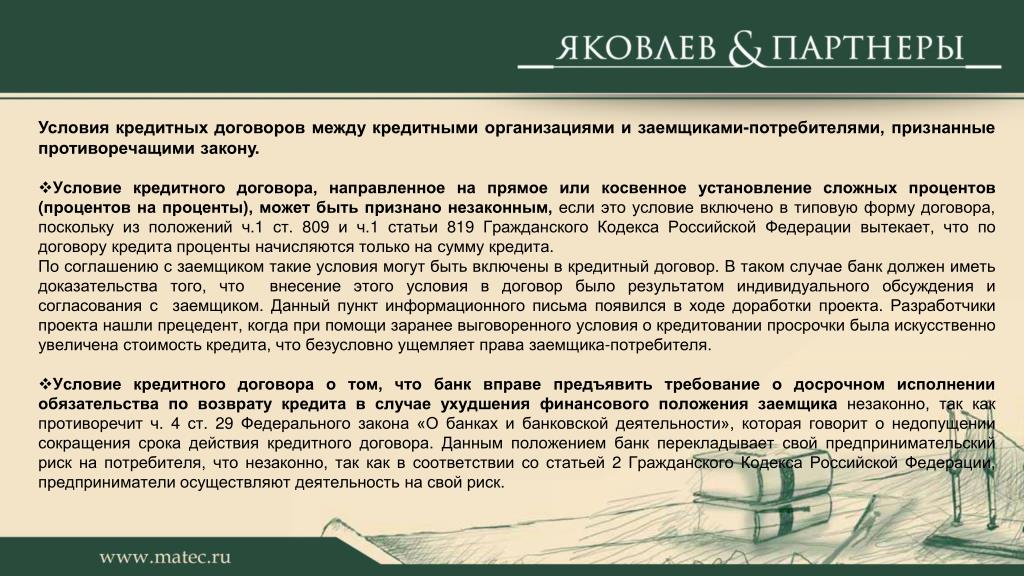 ЯКОВЛЕВ & ПАРТНЕРЫ

Условия кредитных договоров между кредитными организациями и заемщиками-потребителями, признанные противоречащими закону.

❖Условие кредитного договора, направленное на прямое или косвенное установление сложных процентов (процентов на проценты), может быть признано незаконным, если это условие включено в типовую форму договора, поскольку из положений ч.1 ст. 809 и ч.1 статьи 819 Гражданского Кодекса Российской Федерации вытекает, что по договору кредита проценты начисляются только на сумму кредита.
По соглашению с заемщиком такие условия могут быть включены в кредитный договор. В таком случае банк должен иметь доказательства того, что внесение этого условия в договор было результатом индивидуального обсуждения и согласования с заемщиком. Данный пункт информационного письма появился в ходе доработки проекта. Разработчики проекта нашли прецедент, когда при помощи заранее выговоренного условия о кредитовании просрочки была искусственно увеличена стоимость кредита, что безусловно ущемляет права заемщика-потребителя.

❖Условие кредитного договора о том, что банк вправе предъявить требование о досрочном исполнении обязательства по возврату кредита в случае ухудшения финансового положения заемщика незаконно, так как противоречит ч. 4 ст. 29 Федерального закона «О банках и банковской деятельности», которая говорит о недопущении сокращения срока действия кредитного договора. Данным положением банк перекладывает свой предпринимательский риск на потребителя, что незаконно, так как в соответствии со статьей 2 Гражданского Кодекса Российской Федерации, предприниматели осуществляют деятельность на свой риск.

www.matec.ru